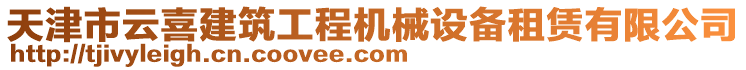 天津市云喜建筑工程机械设备租赁有限公司
http://tjivyleigh.cn.coovee.com